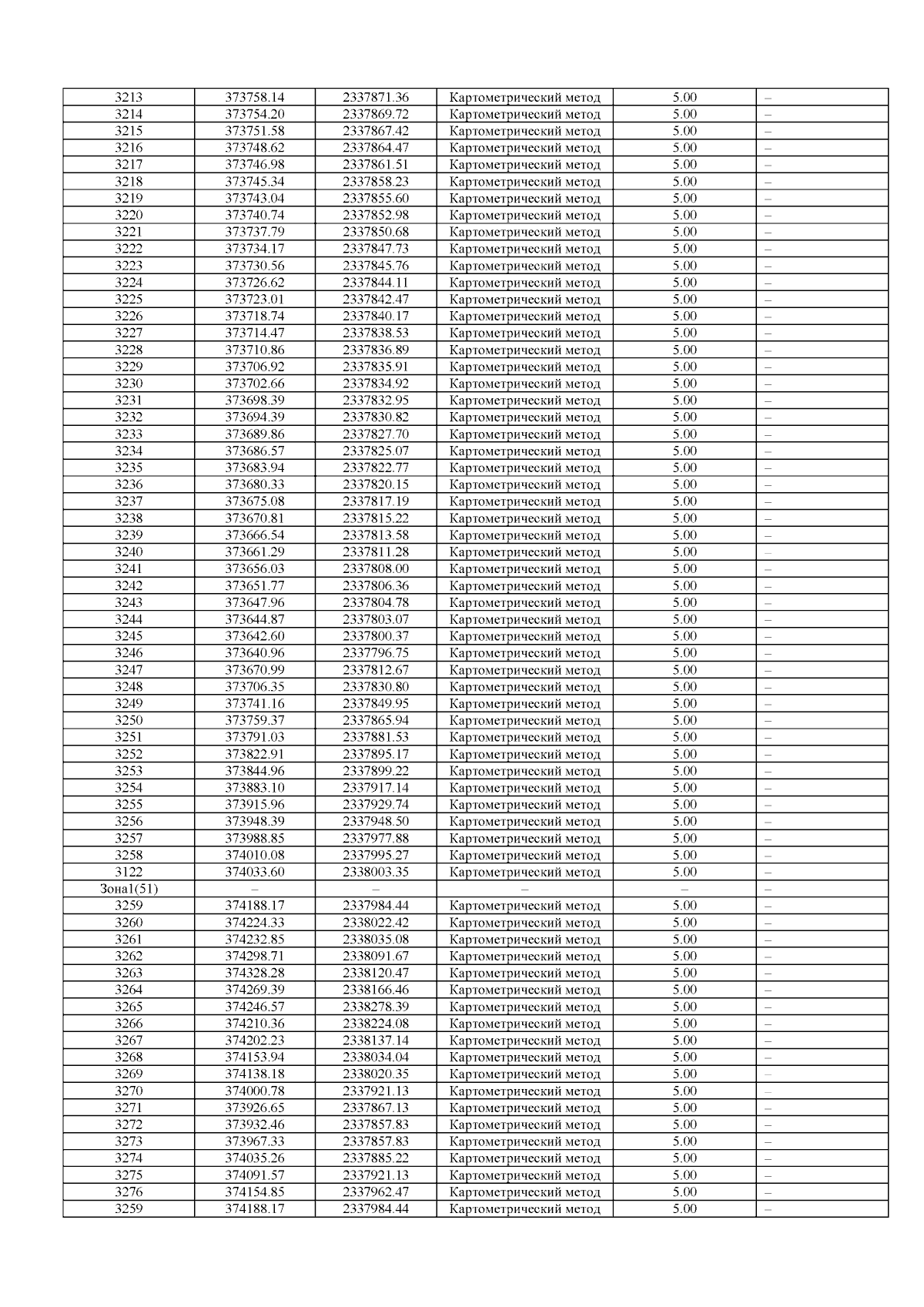 | | | | | | |
|---|---|---|---|---|---|
| 3213 | 373758.14 | 2337871.36 | Картометрический метод | 5.00 | – |
| 3214 | 373754.20 | 2337869.72 | Картометрический метод | 5.00 | – |
| 3215 | 373751.58 | 2337867.42 | Картометрический метод | 5.00 | – |
| 3216 | 373748.62 | 2337864.47 | Картометрический метод | 5.00 | – |
| 3217 | 373746.98 | 2337861.51 | Картометрический метод | 5.00 | – |
| 3218 | 373745.34 | 2337858.23 | Картометрический метод | 5.00 | – |
| 3219 | 373743.04 | 2337855.60 | Картометрический метод | 5.00 | – |
| 3220 | 373740.74 | 2337852.98 | Картометрический метод | 5.00 | – |
| 3221 | 373737.79 | 2337850.68 | Картометрический метод | 5.00 | – |
| 3222 | 373734.17 | 2337847.73 | Картометрический метод | 5.00 | – |
| 3223 | 373730.56 | 2337845.76 | Картометрический метод | 5.00 | – |
| 3224 | 373726.62 | 2337844.11 | Картометрический метод | 5.00 | – |
| 3225 | 373723.01 | 2337842.47 | Картометрический метод | 5.00 | – |
| 3226 | 373718.74 | 2337840.17 | Картометрический метод | 5.00 | – |
| 3227 | 373714.47 | 2337838.53 | Картометрический метод | 5.00 | – |
| 3228 | 373710.86 | 2337836.89 | Картометрический метод | 5.00 | – |
| 3229 | 373706.92 | 2337835.91 | Картометрический метод | 5.00 | – |
| 3230 | 373702.66 | 2337834.92 | Картометрический метод | 5.00 | – |
| 3231 | 373698.39 | 2337832.95 | Картометрический метод | 5.00 | – |
| 3232 | 373694.39 | 2337830.82 | Картометрический метод | 5.00 | – |
| 3233 | 373689.86 | 2337827.70 | Картометрический метод | 5.00 | – |
| 3234 | 373686.57 | 2337825.07 | Картометрический метод | 5.00 | – |
| 3235 | 373683.94 | 2337822.77 | Картометрический метод | 5.00 | – |
| 3236 | 373680.33 | 2337820.15 | Картометрический метод | 5.00 | – |
| 3237 | 373675.08 | 2337817.19 | Картометрический метод | 5.00 | – |
| 3238 | 373670.81 | 2337815.22 | Картометрический метод | 5.00 | – |
| 3239 | 373666.54 | 2337813.58 | Картометрический метод | 5.00 | – |
| 3240 | 373661.29 | 2337811.28 | Картометрический метод | 5.00 | – |
| 3241 | 373656.03 | 2337808.00 | Картометрический метод | 5.00 | – |
| 3242 | 373651.77 | 2337806.36 | Картометрический метод | 5.00 | – |
| 3243 | 373647.96 | 2337804.78 | Картометрический метод | 5.00 | – |
| 3244 | 373644.87 | 2337803.07 | Картометрический метод | 5.00 | – |
| 3245 | 373642.60 | 2337800.37 | Картометрический метод | 5.00 | – |
| 3246 | 373640.96 | 2337796.75 | Картометрический метод | 5.00 | – |
| 3247 | 373670.99 | 2337812.67 | Картометрический метод | 5.00 | – |
| 3248 | 373706.35 | 2337830.80 | Картометрический метод | 5.00 | – |
| 3249 | 373741.16 | 2337849.95 | Картометрический метод | 5.00 | – |
| 3250 | 373759.37 | 2337865.94 | Картометрический метод | 5.00 | – |
| 3251 | 373791.03 | 2337881.53 | Картометрический метод | 5.00 | – |
| 3252 | 373822.91 | 2337895.17 | Картометрический метод | 5.00 | – |
| 3253 | 373844.96 | 2337899.22 | Картометрический метод | 5.00 | – |
| 3254 | 373883.10 | 2337917.14 | Картометрический метод | 5.00 | – |
| 3255 | 373915.96 | 2337929.74 | Картометрический метод | 5.00 | – |
| 3256 | 373948.39 | 2337948.50 | Картометрический метод | 5.00 | – |
| 3257 | 373988.85 | 2337977.88 | Картометрический метод | 5.00 | – |
| 3258 | 374010.08 | 2337995.27 | Картометрический метод | 5.00 | – |
| 3122 | 374033.60 | 2338003.35 | Картометрический метод | 5.00 | – |
| Зона1(51) | – | – | – | – | – |
| 3259 | 374188.17 | 2337984.44 | Картометрический метод | 5.00 | – |
| 3260 | 374224.33 | 2338022.42 | Картометрический метод | 5.00 | – |
| 3261 | 374232.85 | 2338035.08 | Картометрический метод | 5.00 | – |
| 3262 | 374298.71 | 2338091.67 | Картометрический метод | 5.00 | – |
| 3263 | 374328.28 | 2338120.47 | Картометрический метод | 5.00 | – |
| 3264 | 374269.39 | 2338166.46 | Картометрический метод | 5.00 | – |
| 3265 | 374246.57 | 2338278.39 | Картометрический метод | 5.00 | – |
| 3266 | 374210.36 | 2338224.08 | Картометрический метод | 5.00 | – |
| 3267 | 374202.23 | 2338137.14 | Картометрический метод | 5.00 | – |
| 3268 | 374153.94 | 2338034.04 | Картометрический метод | 5.00 | – |
| 3269 | 374138.18 | 2338020.35 | Картометрический метод | 5.00 | – |
| 3270 | 374000.78 | 2337921.13 | Картометрический метод | 5.00 | – |
| 3271 | 373926.65 | 2337867.13 | Картометрический метод | 5.00 | – |
| 3272 | 373932.46 | 2337857.83 | Картометрический метод | 5.00 | – |
| 3273 | 373967.33 | 2337857.83 | Картометрический метод | 5.00 | – |
| 3274 | 374035.26 | 2337885.22 | Картометрический метод | 5.00 | – |
| 3275 | 374091.57 | 2337921.13 | Картометрический метод | 5.00 | – |
| 3276 | 374154.85 | 2337962.47 | Картометрический метод | 5.00 | – |
| 3259 | 374188.17 | 2337984.44 | Картометрический метод | 5.00 | – |